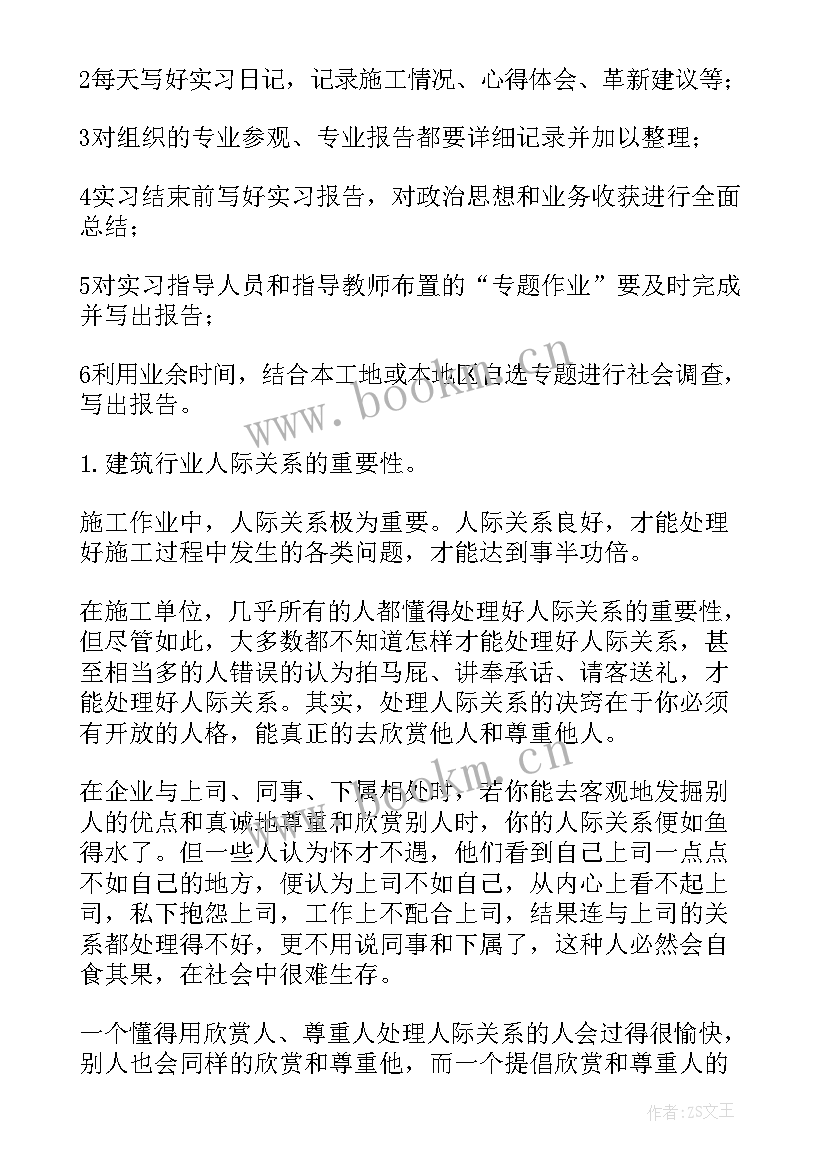 2每天写好实习日记，记录施工情况、心得体会、革新建议等；

3对组织的专业参观、专业报告都要详细记录并加以整理；

4实习结束前写好实习报告，对政治思想和业务收获进行全面总结；

5对实习指导人员和指导教师布置的“专题作业”要及时完成并写出报告；

6利用业余时间，结合本工地或本地区自选专题进行社会调查，写出报告。

1.建筑行业人际关系的重要性。

施工作业中，人际关系极为重要。人际关系良好，才能处理好施工过程中发生的各类问题，才能达到事半功倍。

在施工单位，几乎所有的人都懂得处理好人际关系的重要性，但尽管如此，大多数都不知道怎样才能处理好人际关系，甚至相当多的人错误的认为拍马屁、讲奉承话、请客送礼，才能处理好人际关系。其实，处理人际关系的决窍在于你必须有开放的人格，能真正的去欣赏他人和尊重他人。

在企业与上司、同事、下属相处时，若你能去客观地发掘别人的优点和真诚地尊重和欣赏别人时，你的人际关系便如鱼得水了。但一些人认为怀才不遇，他们看到自己上司一点点不如自己的地方，便认为上司不如自己，从内心上看不起上司，私下抱怨上司，工作上不配合上司，结果连与上司的关系都处理得不好，更不用说同事和下属了，这种人必然会自食其果，在社会中很难生存。

一个懂得用欣赏人、尊重人处理人际关系的人会过得很愉快，别人也会同样的欣赏和尊重他，而一个提倡欣赏和尊重人的

www.bookm.cn

www.bookm.cn

作者：ZS文王